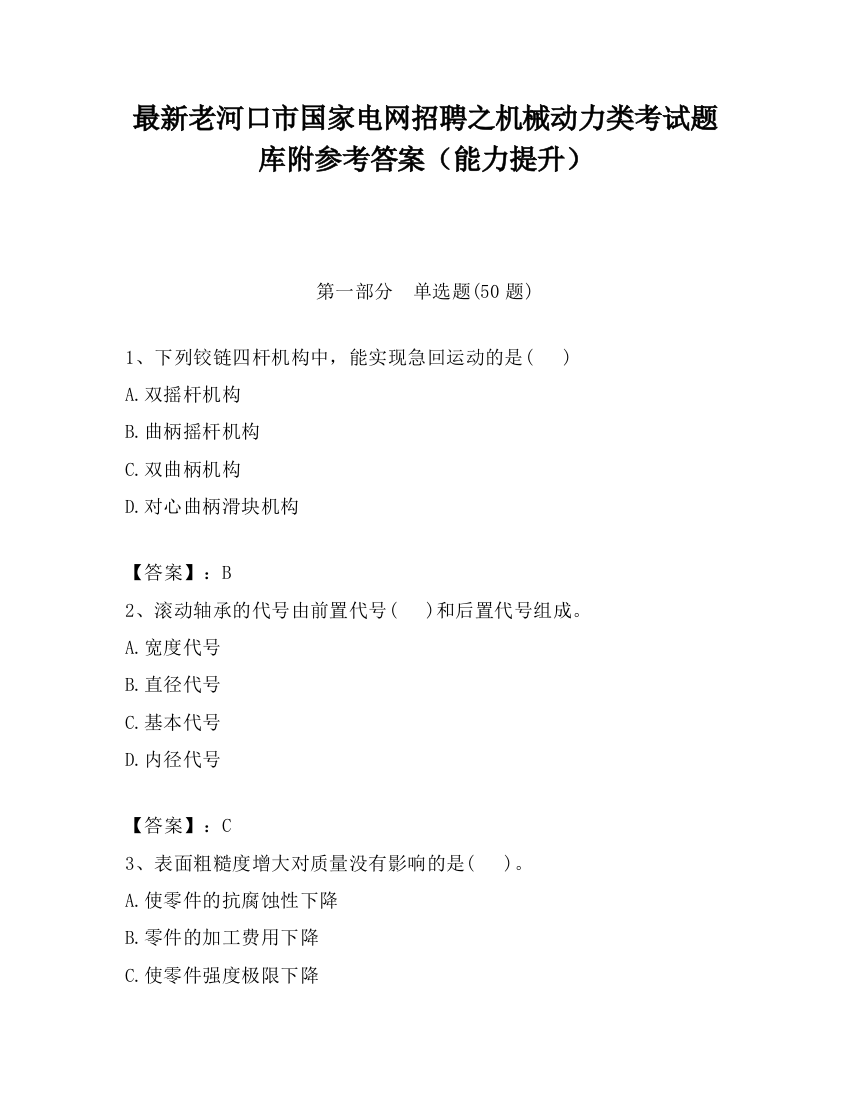 最新老河口市国家电网招聘之机械动力类考试题库附参考答案（能力提升）

第一部分　单选题(50 题)

1、下列铰链四杆机构中，能实现急回运动的是(　　)

A.双摇杆机构

B.曲柄摇杆机构

C.双曲柄机构

D.对心曲柄滑块机构

【答案】：B

2、滚动轴承的代号由前置代号(　　)和后置代号组成。

A.宽度代号

B.直径代号

C.基本代号

D.内径代号

【答案】：C

3、表面粗糙度增大对质量没有影响的是(　　)。

A.使零件的抗腐蚀性下降

B.零件的加工费用下降

C.使零件强度极限下降